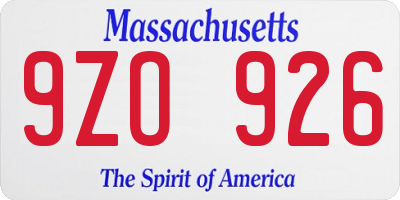 Massachusetts

9ZO 926

The Spirit of America